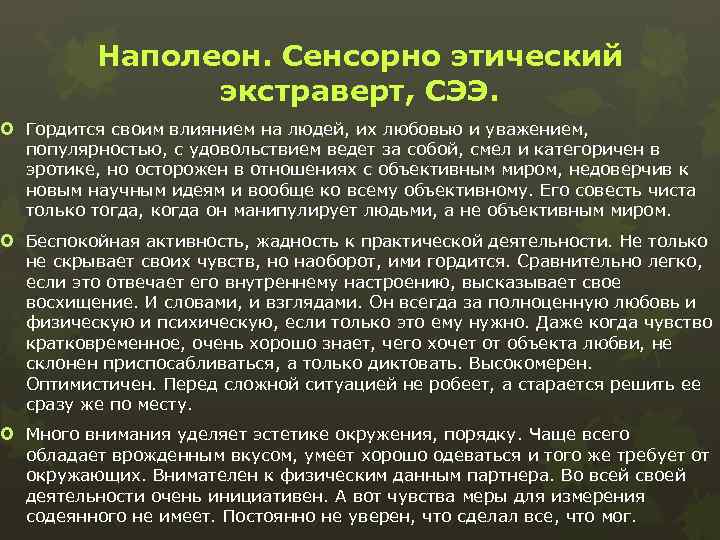 Наполеон. Сенсорно этический экстраверт, СЭЭ.

Гордится своим влиянием на людей, их любовью и уважением, популярностью, с удовольствием ведет за собой, смел и категоричен в эротике, но осторожен в отношениях с объективным миром, недоверчив к новым научным идеям и вообще ко всему объективному. Его совесть чиста только тогда, когда он манипулирует людьми, а не объективным миром.

Беспокойная активность, жадность к практической деятельности. Не только не скрывает своих чувств, но наоборот, ими гордится. Сравнительно легко, если это отвечает его внутреннему настроению, высказывает свое восхищение. И словами, и взглядами. Он всегда за полноценную любовь и физическую и психическую, если только это ему нужно. Даже когда чувство кратковременное, очень хорошо знает, чего хочет от объекта любви, не склонен приспосабливаться, а только диктовать. Высокомерен. Оптимистичен. Перед сложной ситуацией не робеет, а старается решить ее сразу же по месту.

Много внимания уделяет эстетике окружения, порядку. Чаще всего обладает врожденным вкусом, умеет хорошо одеваться и того же требует от окружающих. Внимателен к физическим данным партнера. Во всей своей деятельности очень инициативен. А вот чувства меры для измерения содеянного не имеет. Постоянно не уверен, что сделал все, что мог.